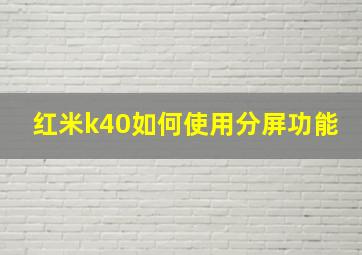 红米k40如何使用分屏功能